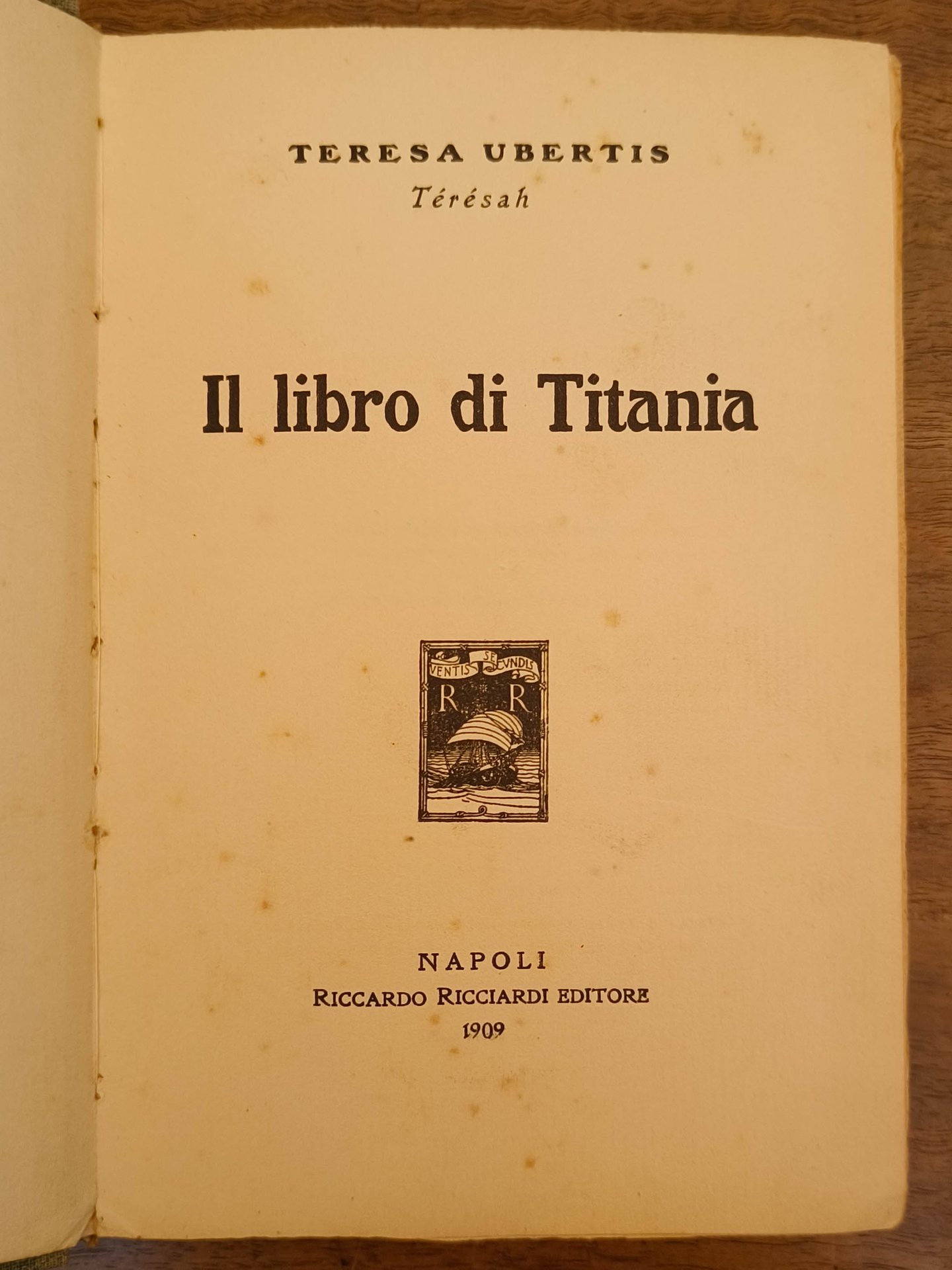 TERESA UBERTIS
Térésah

Il libro di Titania

VENTIS SECVNDIS
R R

NAPOLI
RICCARDO RICCIARDI EDITORE
1909